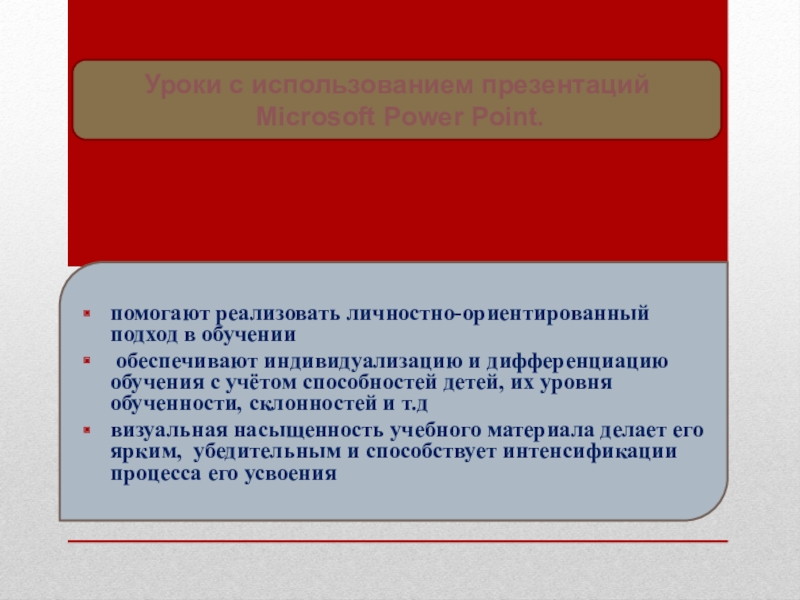 Уроки с использованием презентаций Microsoft Power Point.

• помогают реализовать личностно-ориентированный подход в обучении
• обеспечивают индивидуализацию и дифференциацию обучения с учётом способностей детей, их уровня обученности, склонностей и т.д
• визуальная насыщенность учебного материала делает его ярким, убедительным и способствует интенсификации процесса его усвоения